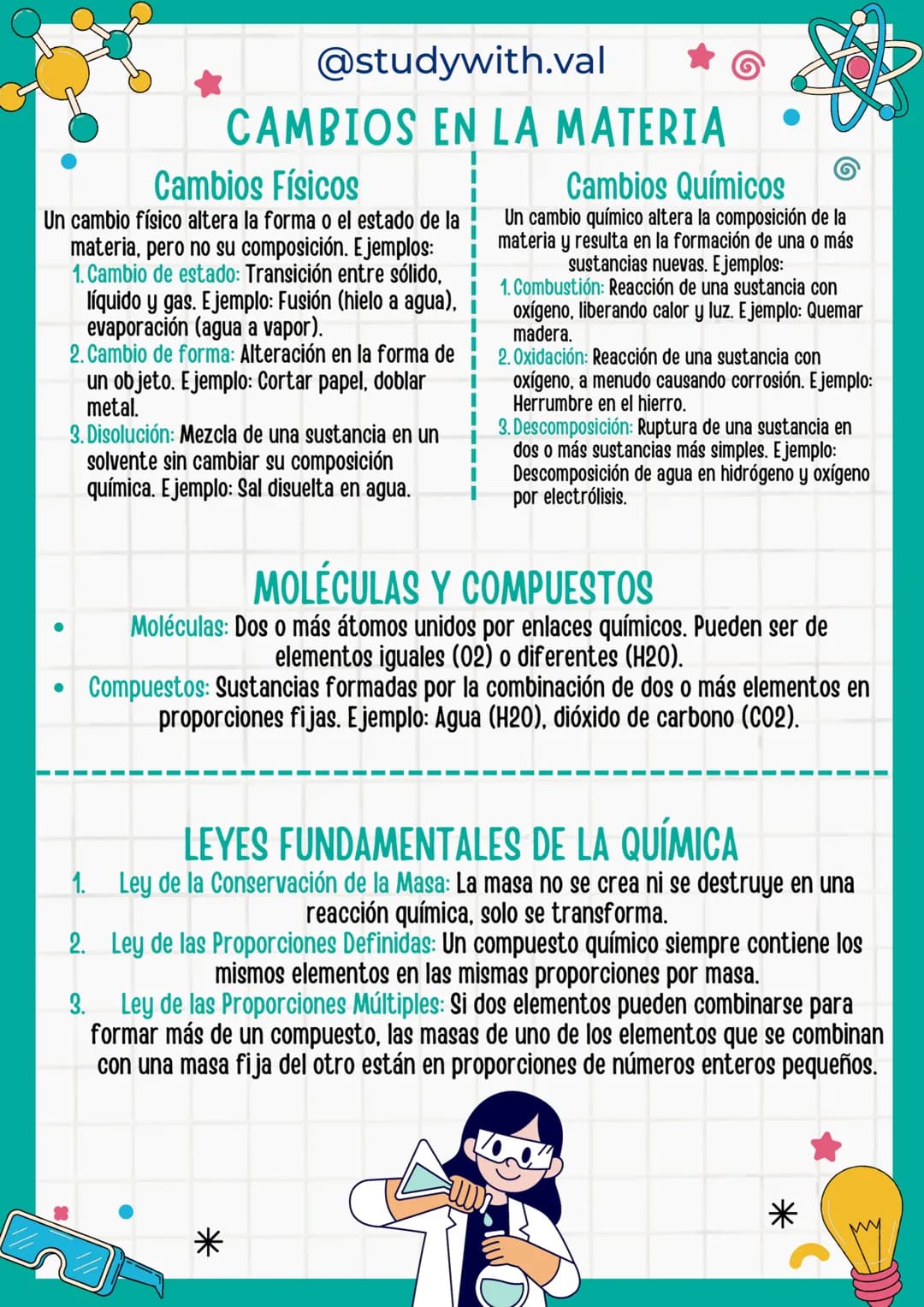 @studywith.val

CAMBIOS EN LA MATERIA

Cambios Físicos

Un cambio físico altera la forma o el estado de la materia, pero no su composición. Ejemplos:
1. Cambio de estado: Transición entre sólido, líquido y gas. Ejemplo: Fusión (hielo a agua), evaporación (agua a vapor).
2. Cambio de forma: Alteración en la forma de un objeto. Ejemplo: Cortar papel, doblar metal.
3. Disolución: Mezcla de una sustancia en un solvente sin cambiar su composición química. Ejemplo: Sal disuelta en agua.

Cambios Químicos

Un cambio químico altera la composición de la materia y resulta en la formación de una o más sustancias nuevas. Ejemplos:
1. Combustión: Reacción de una sustancia con oxígeno, liberando calor y luz. Ejemplo: Quemar madera.
2. Oxidación: Reacción de una sustancia con oxígeno, a menudo causando corrosión. Ejemplo: Herrumbre en el hierro.
3. Descomposición: Ruptura de una sustancia en dos o más sustancias más simples. Ejemplo: Descomposición de agua en hidrógeno y oxígeno por electrólisis.

MOLÉCULAS Y COMPUESTOS

• Moléculas: Dos o más átomos unidos por enlaces químicos. Pueden ser de elementos iguales (O2) o diferentes (H2O).
• Compuestos: Sustancias formadas por la combinación de dos o más elementos en proporciones fijas. Ejemplo: Agua (H2O), dióxido de carbono (CO2).

LEYES FUNDAMENTALES DE LA QUÍMICA

1. Ley de la Conservación de la Masa: La masa no se crea ni se destruye en una reacción química, solo se transforma.
2. Ley de las Proporciones Definidas: Un compuesto químico siempre contiene los mismos elementos en las mismas proporciones por masa.
3. Ley de las Proporciones Múltiples: Si dos elementos pueden combinarse para formar más de un compuesto, las masas de uno de los elementos que se combinan con una masa fija del otro están en proporciones de números enteros pequeños.